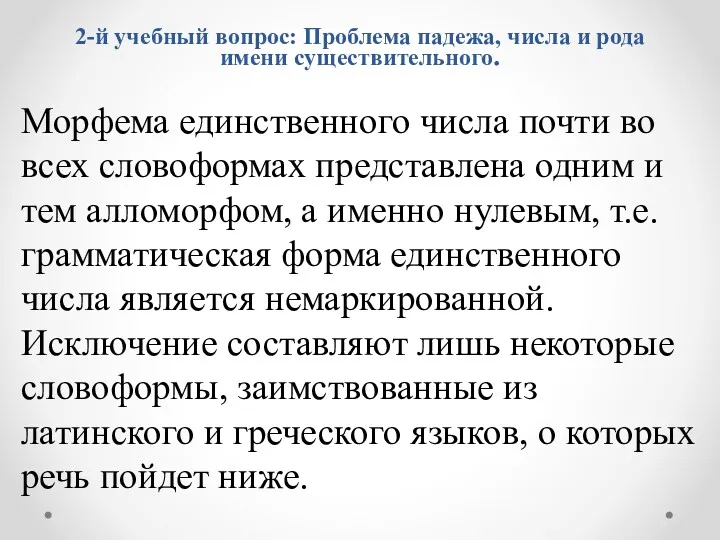 2-й учебный вопрос: Проблема падежа, числа и рода имени существительного.

Морфема единственного числа почти во всех словоформах представлена одним и тем алломорфом, а именно нулевым, т.е. грамматическая форма единственного числа является немаркированной. Исключение составляют лишь некоторые словоформы, заимствованные из латинского и греческого языков, о которых речь пойдет ниже.